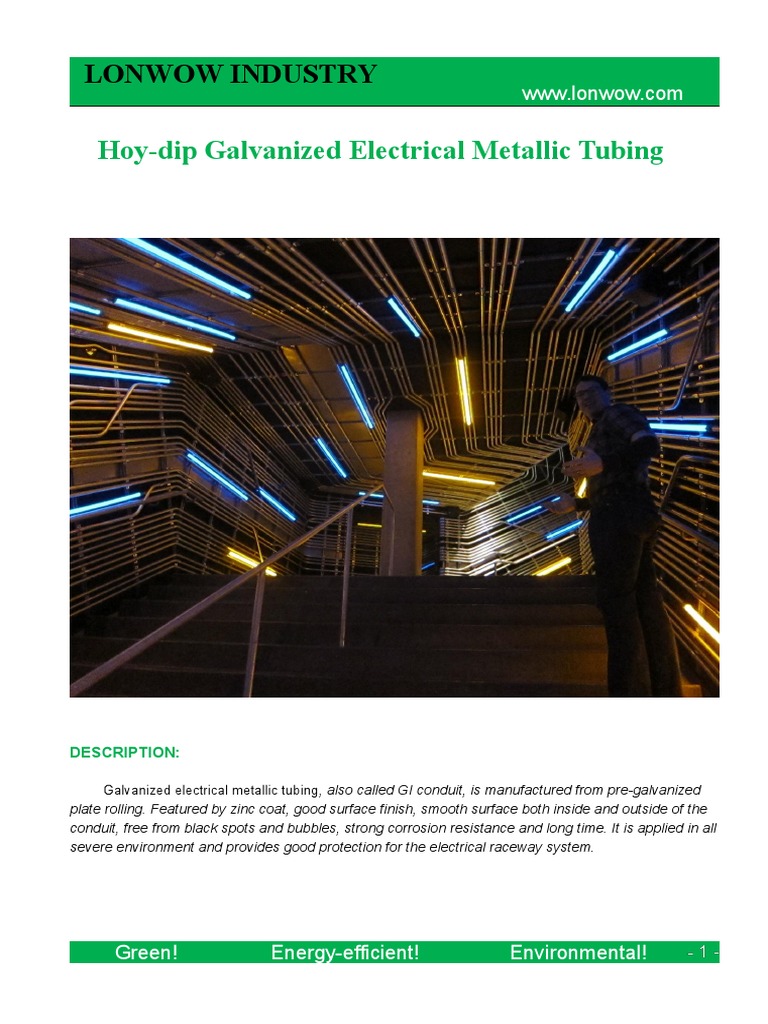 LONWOW INDUSTRY
www.lonwow.com

Hoy-dip Galvanized Electrical Metallic Tubing

DESCRIPTION:

Galvanized electrical metallic tubing, also called GI conduit, is manufactured from pre-galvanized plate rolling. Featured by zinc coat, good surface finish, smooth surface both inside and outside of the conduit, free from black spots and bubbles, strong corrosion resistance and long time. It is applied in all severe environment and provides good protection for the electrical raceway system.

Green! Energy-efficient! Environmental! - 1 -